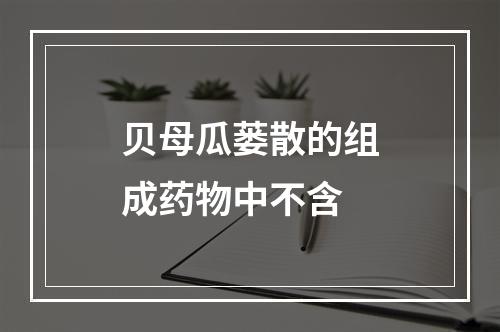 贝母瓜蒌散的组成药物中不含